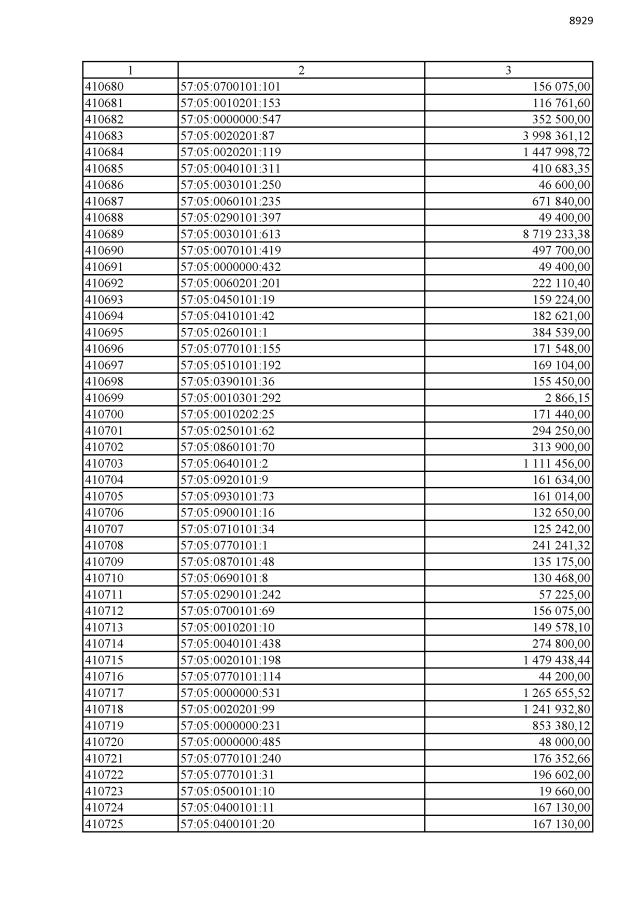 8929

| 1 | 2 | 3 |
|---|---|---|
| 410680 | 57:05:0700101:101 | 156 075,00 |
| 410681 | 57:05:0010201:153 | 116 761,60 |
| 410682 | 57:05:0000000:547 | 352 500,00 |
| 410683 | 57:05:0020201:87 | 3 998 361,12 |
| 410684 | 57:05:0020201:119 | 1 447 998,72 |
| 410685 | 57:05:0040101:311 | 410 683,35 |
| 410686 | 57:05:0030101:250 | 46 600,00 |
| 410687 | 57:05:0060101:235 | 671 840,00 |
| 410688 | 57:05:0290101:397 | 49 400,00 |
| 410689 | 57:05:0030101:613 | 8 719 233,38 |
| 410690 | 57:05:0070101:419 | 497 700,00 |
| 410691 | 57:05:0000000:432 | 49 400,00 |
| 410692 | 57:05:0060201:201 | 222 110,40 |
| 410693 | 57:05:0450101:19 | 159 224,00 |
| 410694 | 57:05:0410101:42 | 182 621,00 |
| 410695 | 57:05:0260101:1 | 384 539,00 |
| 410696 | 57:05:0770101:155 | 171 548,00 |
| 410697 | 57:05:0510101:192 | 169 104,00 |
| 410698 | 57:05:0390101:36 | 155 450,00 |
| 410699 | 57:05:0010301:292 | 2 866,15 |
| 410700 | 57:05:0010202:25 | 171 440,00 |
| 410701 | 57:05:0250101:62 | 294 250,00 |
| 410702 | 57:05:0860101:70 | 313 900,00 |
| 410703 | 57:05:0640101:2 | 1 111 456,00 |
| 410704 | 57:05:0920101:9 | 161 634,00 |
| 410705 | 57:05:0930101:73 | 161 014,00 |
| 410706 | 57:05:0900101:16 | 132 650,00 |
| 410707 | 57:05:0710101:34 | 125 242,00 |
| 410708 | 57:05:0770101:1 | 241 241,32 |
| 410709 | 57:05:0870101:48 | 135 175,00 |
| 410710 | 57:05:0690101:8 | 130 468,00 |
| 410711 | 57:05:0290101:242 | 57 225,00 |
| 410712 | 57:05:0700101:69 | 156 075,00 |
| 410713 | 57:05:0010201:10 | 149 578,10 |
| 410714 | 57:05:0040101:438 | 274 800,00 |
| 410715 | 57:05:0020101:198 | 1 479 438,44 |
| 410716 | 57:05:0770101:114 | 44 200,00 |
| 410717 | 57:05:0000000:531 | 1 265 655,52 |
| 410718 | 57:05:0020201:99 | 1 241 932,80 |
| 410719 | 57:05:0000000:231 | 853 380,12 |
| 410720 | 57:05:0000000:485 | 48 000,00 |
| 410721 | 57:05:0770101:240 | 176 352,66 |
| 410722 | 57:05:0770101:31 | 196 602,00 |
| 410723 | 57:05:0500101:10 | 19 660,00 |
| 410724 | 57:05:0400101:11 | 167 130,00 |
| 410725 | 57:05:0400101:20 | 167 130,00 |